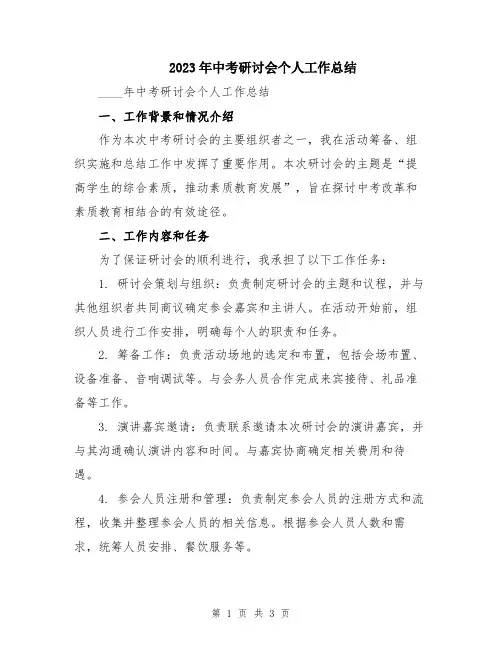 2023年中考研讨会个人工作总结

____年中考研讨会个人工作总结

一、工作背景和情况介绍

作为本次中考研讨会的主要组织者之一，我在活动筹备、组织实施和总结工作中发挥了重要作用。本次研讨会的主题是“提高学生的综合素质，推动素质教育发展”，旨在探讨中考改革和素质教育相结合的有效途径。

二、工作内容和任务

为了保证研讨会的顺利进行，我承担了以下工作任务：

1. 研讨会策划与组织：负责制定研讨会的主题和议程，并与其他组织者共同商议确定参会嘉宾和主讲人。在活动开始前，组织人员进行工作安排，明确每个人的职责和任务。

2. 筹备工作：负责活动场地的选定和布置，包括会场布置、设备准备、音响调试等。与会务人员合作完成来宾接待、礼品准备等工作。

3. 演讲嘉宾邀请：负责联系邀请本次研讨会的演讲嘉宾，并与其沟通确认演讲内容和时间。与嘉宾协商确定相关费用和待遇。

4. 参会人员注册和管理：负责制定参会人员的注册方式和流程，收集并整理参会人员的相关信息。根据参会人员人数和需求，统筹人员安排、餐饮服务等。

第 1 页 共 3 页